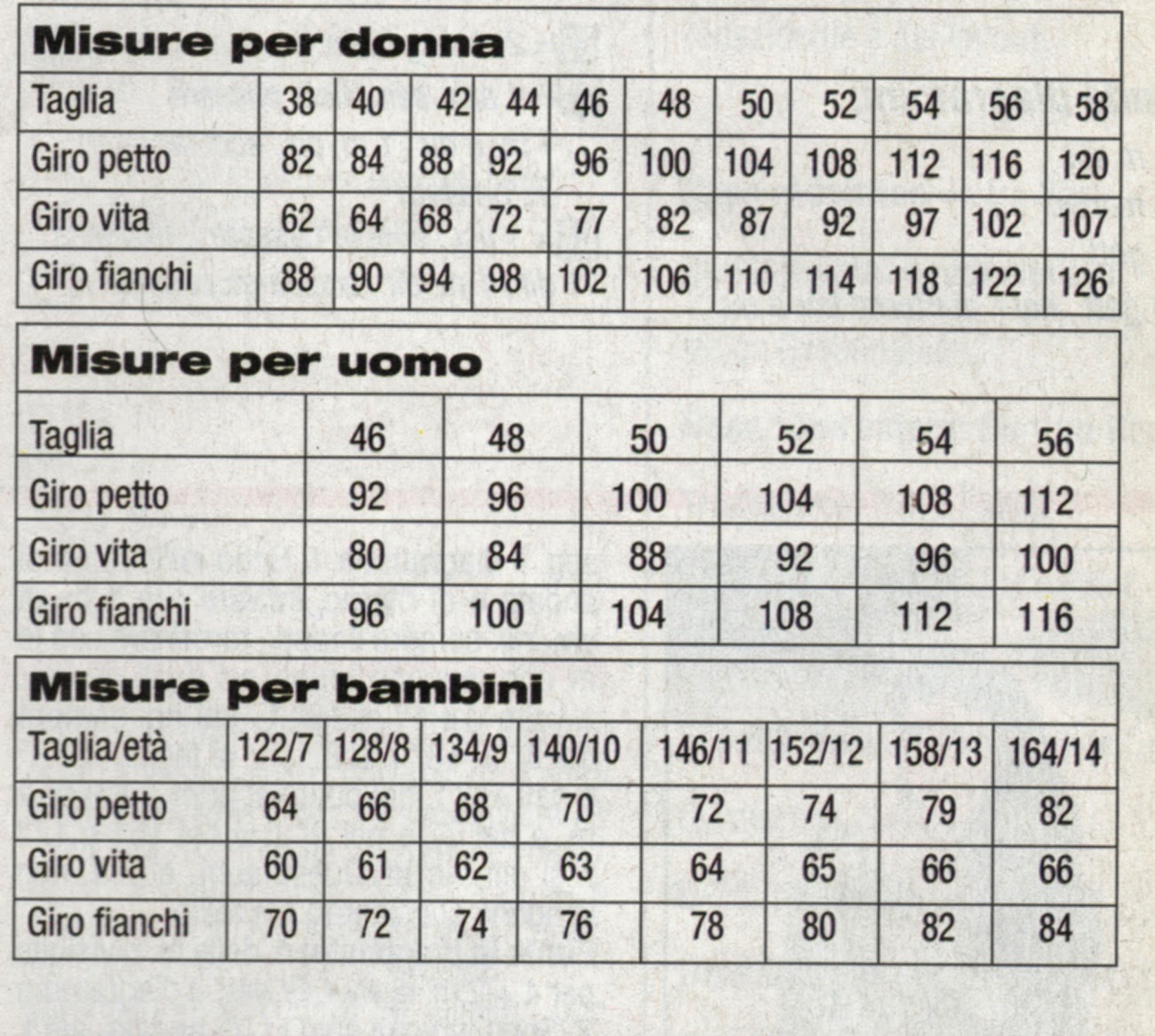 Misure per donna

| Taglia | 38 | 40 | 42 | 44 | 46 | 48 | 50 | 52 | 54 | 56 | 58 |
|---|---|---|---|---|---|---|---|---|---|---|---|
| Giro petto | 82 | 84 | 88 | 92 | 96 | 100 | 104 | 108 | 112 | 116 | 120 |
| Giro vita | 62 | 64 | 68 | 72 | 77 | 82 | 87 | 92 | 97 | 102 | 107 |
| Giro fianchi | 88 | 90 | 94 | 98 | 102 | 106 | 110 | 114 | 118 | 122 | 126 |

Misure per uomo

| Taglia | 46 | 48 | 50 | 52 | 54 | 56 |
|---|---|---|---|---|---|---|
| Giro petto | 92 | 96 | 100 | 104 | 108 | 112 |
| Giro vita | 80 | 84 | 88 | 92 | 96 | 100 |
| Giro fianchi | 96 | 100 | 104 | 108 | 112 | 116 |

Misure per bambini

| Taglia/età | 122/7 | 128/8 | 134/9 | 140/10 | 146/11 | 152/12 | 158/13 | 164/14 |
|---|---|---|---|---|---|---|---|---|
| Giro petto | 64 | 66 | 68 | 70 | 72 | 74 | 79 | 82 |
| Giro vita | 60 | 61 | 62 | 63 | 64 | 65 | 66 | 66 |
| Giro fianchi | 70 | 72 | 74 | 76 | 78 | 80 | 82 | 84 |